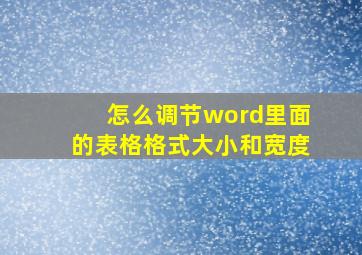 怎么调节word里面的表格格式大小和宽度